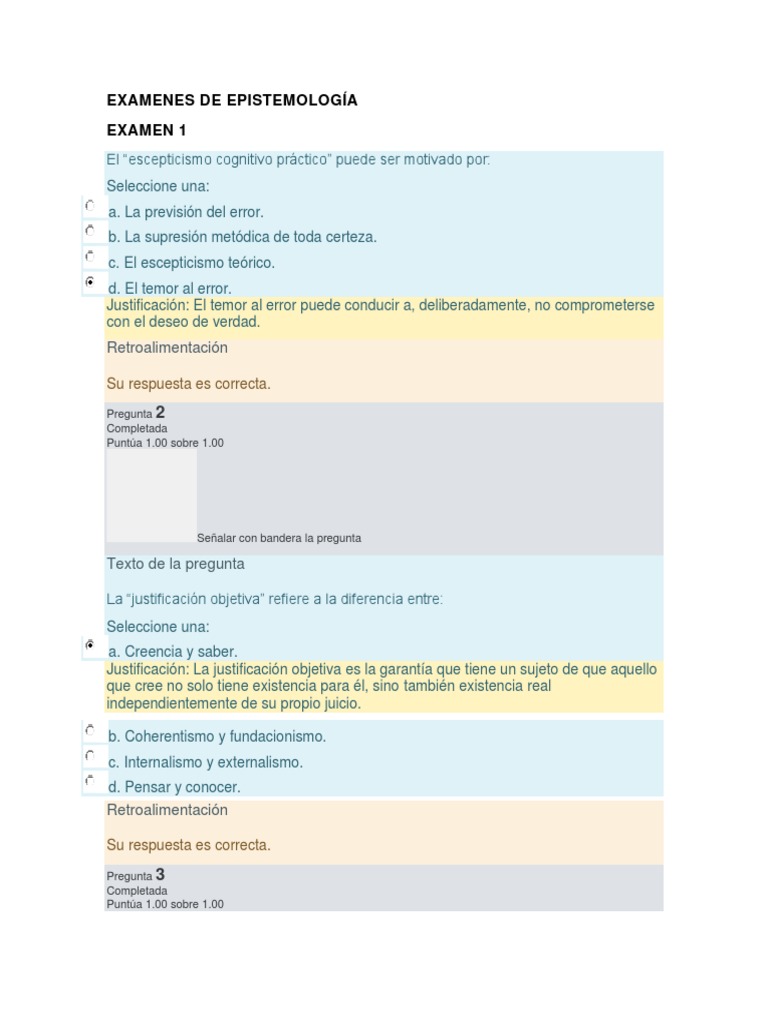 EXAMENES DE EPISTEMOLOGÍA

EXAMEN 1

El "escepticismo cognitivo práctico" puede ser motivado por:

Seleccione una:

a. La previsión del error.

b. La supresión metódica de toda certeza.

c. El escepticismo teórico.

d. El temor al error.

Justificación: El temor al error puede conducir a, deliberadamente, no comprometerse con el deseo de verdad.

Retroalimentación

Su respuesta es correcta.

Pregunta 2
Completada
Puntúa 1.00 sobre 1.00

Señalar con bandera la pregunta

Texto de la pregunta

La "justificación objetiva" refiere a la diferencia entre:

Seleccione una:

a. Creencia y saber.

Justificación: La justificación objetiva es la garantía que tiene un sujeto de que aquello que cree no solo tiene existencia para él, sino también existencia real independientemente de su propio juicio.

b. Coherentismo y fundacionismo.

c. Internalismo y externalismo.

d. Pensar y conocer.

Retroalimentación

Su respuesta es correcta.

Pregunta 3
Completada
Puntúa 1.00 sobre 1.00